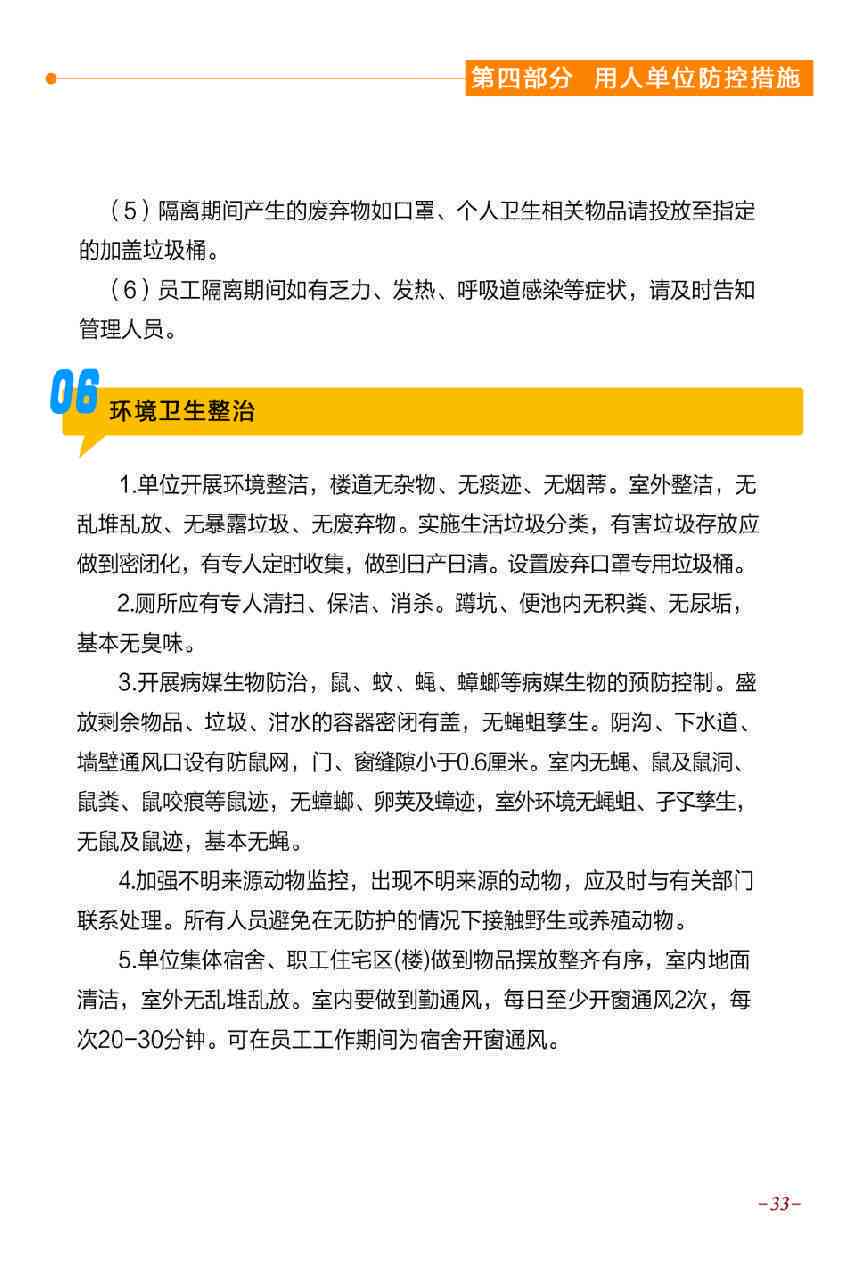 第四部分　用人单位防控措施

（5）隔离期间产生的废弃物如口罩、个人卫生相关物品请投放至指定的加盖垃圾桶。

（6）员工隔离期间如有乏力、发热、呼吸道感染等症状，请及时告知管理人员。

06 环境卫生整治

1.单位开展环境整洁，楼道无杂物、无痰迹、无烟蒂。室外整洁，无乱堆乱放、无暴露垃圾、无废弃物。实施生活垃圾分类，有害垃圾存放应做到密闭化，有专人定时收集，做到日产日清。设置废弃口罩专用垃圾桶。

2.厕所应有专人清扫、保洁、消杀。蹲坑、便池内无积粪、无尿垢，基本无臭味。

3.开展病媒生物防治，鼠、蚊、蝇、蟑螂等病媒生物的预防控制。盛放剩余物品、垃圾、泔水的容器密闭有盖，无蝇蛆孳生。阴沟、下水道、墙壁通风口设有防鼠网，门、窗缝隙小于0.6厘米。室内无蝇、鼠及鼠洞、鼠粪、鼠咬痕等鼠迹，无蟑螂、卵荚及蟑迹，室外环境无蝇蛆、孑孓孳生，无鼠及鼠迹，基本无蝇。

4.加强不明来源动物监控，出现不明来源的动物，应及时与有关部门联系处理。所有人员避免在无防护的情况下接触野生或养殖动物。

5.单位集体宿舍、职工住宅区(楼)做到物品摆放整齐有序，室内地面清洁，室外无乱堆乱放。室内要做到勤通风，每日至少开窗通风2次，每次20-30分钟。可在员工工作期间为宿舍开窗通风。

-33-